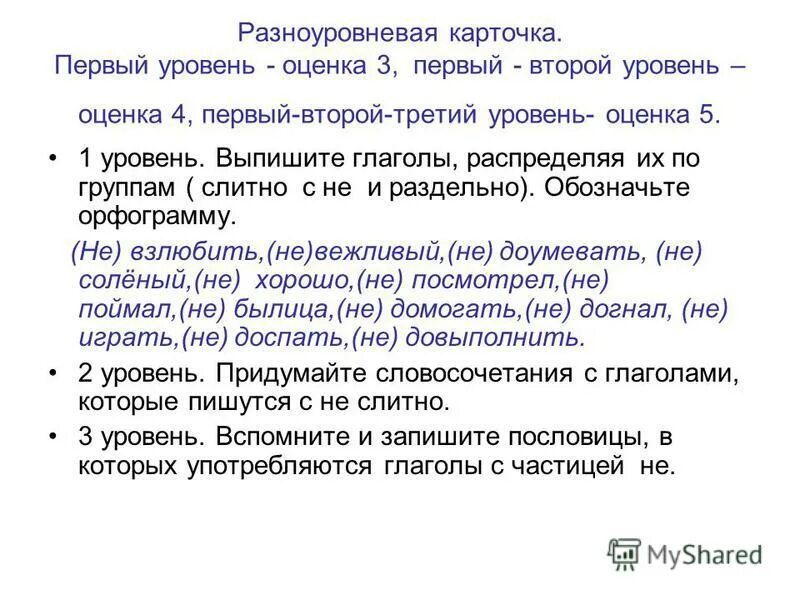 Разноуровневая карточка.
Первый уровень - оценка 3, первый - второй уровень – оценка 4, первый-второй-третий уровень- оценка 5.

• 1 уровень. Выпишите глаголы, распределяя их по группам ( слитно с не и раздельно). Обозначьте орфограмму.

(Не) взлюбить,(не)вежливый,(не) доумевать, (не) солёный,(не) хорошо,(не) посмотрел,(не) поймал,(не) былица,(не) домогать,(не) догнал, (не) играть,(не) доспать,(не) довыполнить.

• 2 уровень. Придумайте словосочетания с глаголами, которые пишутся с не слитно.

• 3 уровень. Вспомните и запишите пословицы, в которых употребляются глаголы с частицей не.

MyShared